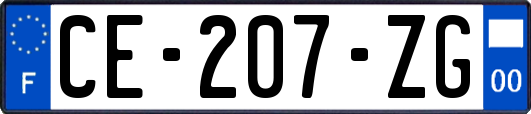 F
CE-207-ZG
00